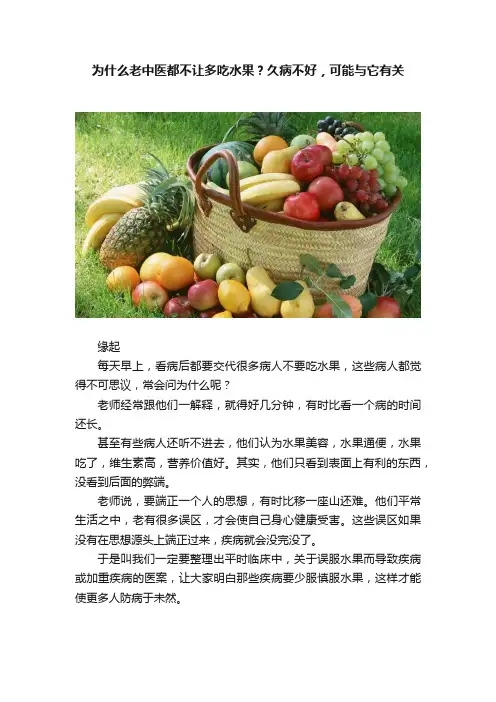 为什么老中医都不让多吃水果？久病不好，可能与它有关

缘起

每天早上，看病后都要交代很多病人不要吃水果，这些病人都觉得不可思议，常会问为什么呢？

老师经常跟他们一解释，就得好几分钟，有时比看一个病的时间还长。

甚至有些病人还听不进去，他们认为水果美容，水果通便，水果吃了，维生素高，营养价值好。其实，他们只看到表面上有利的东西，没看到后面的弊端。

老师说，要端正一个人的思想，有时比移一座山还难。他们平常生活之中，老有很多误区，才会使自己身心健康受害。这些误区如果没有在思想源头上端正过来，疾病就会没完没了。

于是叫我们一定要整理出平时临床中，关于误服水果而导致疾病或加重疾病的医案，让大家明白那些疾病要少服慎服水果，这样才能使更多人防病于未然。